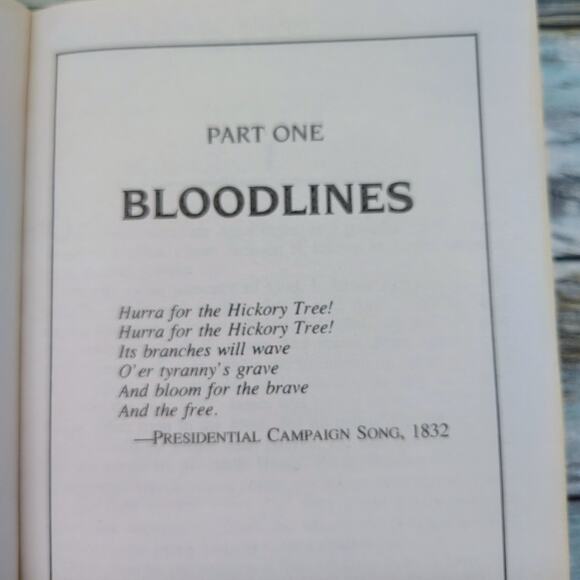 PART ONE

BLOODLINES

Hurra for the Hickory Tree!
Hurra for the Hickory Tree!
Its branches will wave
O'er tyranny's grave
And bloom for the brave
And the free.

—PRESIDENTIAL CAMPAIGN SONG, 1832